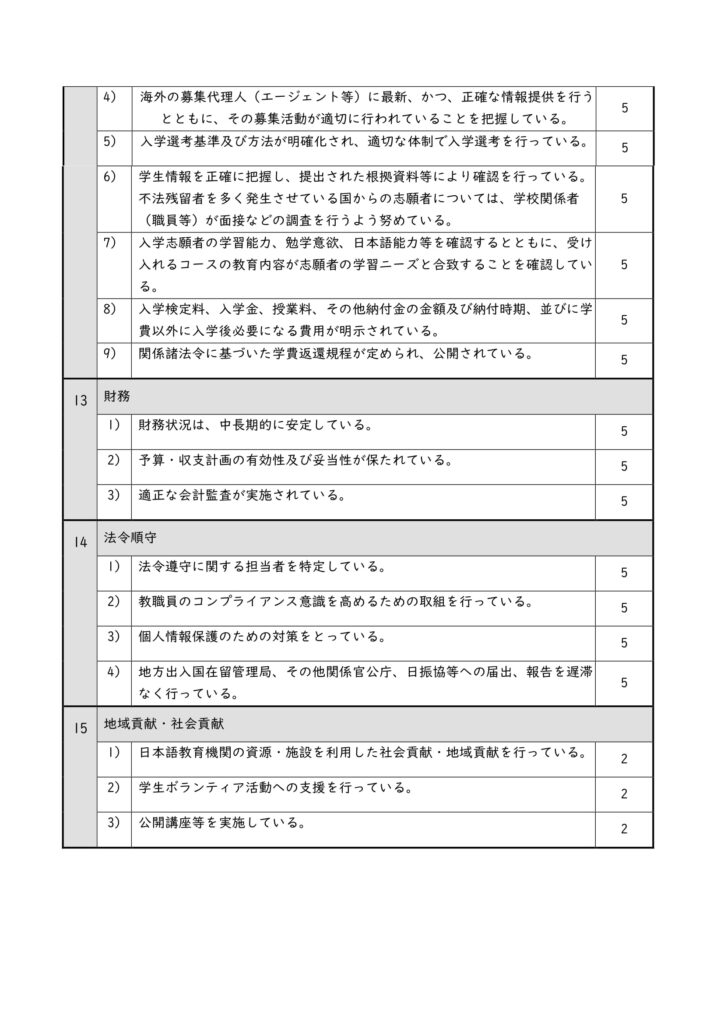 | | | | |
|---|---|---|---|
| | 4) | 海外の募集代理人（エージェント等）に最新、かつ、正確な情報提供を行うとともに、その募集活動が適切に行われていることを把握している。 | 5 |
| | 5) | 入学選考基準及び方法が明確化され、適切な体制で入学選考を行っている。 | 5 |
| | 6) | 学生情報を正確に把握し、提出された根拠資料等により確認を行っている。不法残留者を多く発生させている国からの志願者については、学校関係者（職員等）が面接などの調査を行うよう努めている。 | 5 |
| | 7) | 入学志願者の学習能力、勉学意欲、日本語能力等を確認するとともに、受け入れるコースの教育内容が志願者の学習ニーズと合致することを確認している。 | 5 |
| | 8) | 入学検定料、入学金、授業料、その他納付金の金額及び納付時期、並びに学費以外に入学後必要になる費用が明示されている。 | 5 |
| | 9) | 関係諸法令に基づいた学費返還規程が定められ、公開されている。 | 5 |
| 13 | 財務 | | |
| | 1) | 財務状況は、中長期的に安定している。 | 5 |
| | 2) | 予算・収支計画の有効性及び妥当性が保たれている。 | 5 |
| | 3) | 適正な会計監査が実施されている。 | 5 |
| 14 | 法令順守 | | |
| | 1) | 法令遵守に関する担当者を特定している。 | 5 |
| | 2) | 教職員のコンプライアンス意識を高めるための取組を行っている。 | 5 |
| | 3) | 個人情報保護のための対策をとっている。 | 5 |
| | 4) | 地方出入国在留管理局、その他関係官公庁、日振協等への届出、報告を遅滞なく行っている。 | 5 |
| 15 | 地域貢献・社会貢献 | | |
| | 1) | 日本語教育機関の資源・施設を利用した社会貢献・地域貢献を行っている。 | 2 |
| | 2) | 学生ボランティア活動への支援を行っている。 | 2 |
| | 3) | 公開講座等を実施している。 | 2 |